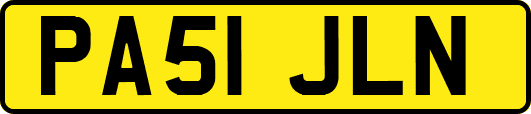 PA51 JLN